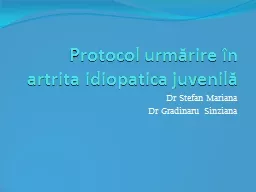 Protocol urmărire în artrita idiopatica juvenilă

Dr Stefan Mariana
Dr Gradinaru Sinziana